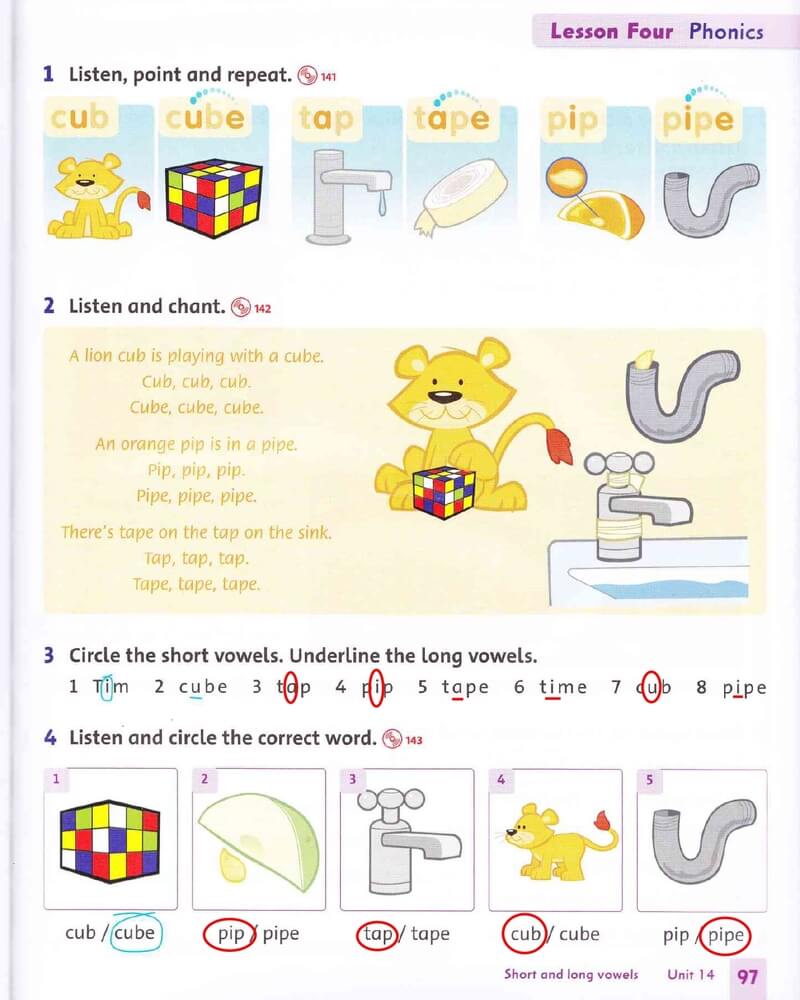 Lesson Four Phonics

1 Listen, point and repeat. 141

cub cube tap tape pip pipe

2 Listen and chant. 142

A lion cub is playing with a cube.
Cub, cub, cub.
Cube, cube, cube.

An orange pip is in a pipe.
Pip, pip, pip.
Pipe, pipe, pipe.

There's tape on the tap on the sink.
Tap, tap, tap.
Tape, tape, tape.

3 Circle the short vowels. Underline the long vowels.

1 Tim 2 cube 3 tap 4 pip 5 tape 6 time 7 cub 8 pipe

4 Listen and circle the correct word. 143

1 2 3 4 5

cub / cube pip / pipe tap / tape cub / cube pip / pipe

Short and long vowels Unit 14 97